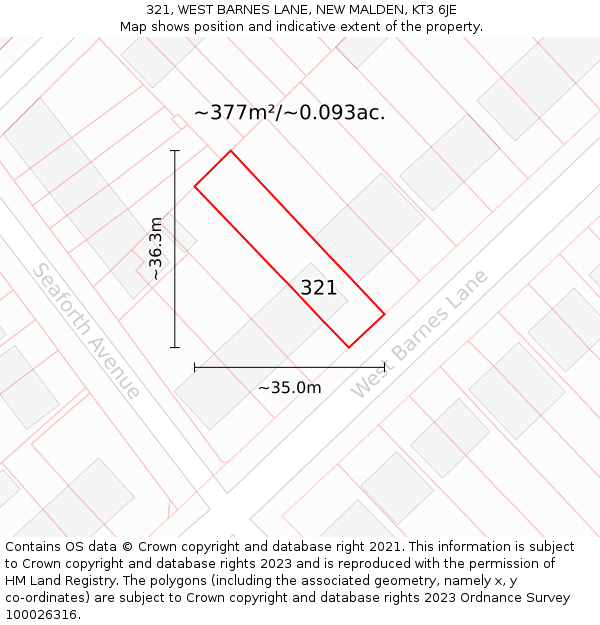 321, WEST BARNES LANE, NEW MALDEN, KT3 6JE
Map shows position and indicative extent of the property.

~377m²/~0.093ac.

~36.3m

321

Seaforth Avenue

West Barnes Lane

~35.0m

Contains OS data © Crown copyright and database right 2021. This information is subject to Crown copyright and database rights 2023 and is reproduced with the permission of HM Land Registry. The polygons (including the associated geometry, namely x, y co-ordinates) are subject to Crown copyright and database rights 2023 Ordnance Survey 100026316.